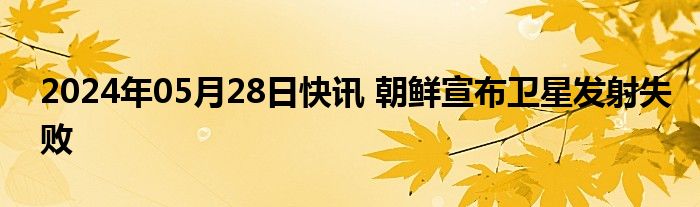 2024年05月28日快讯 朝鲜宣布卫星发射失败